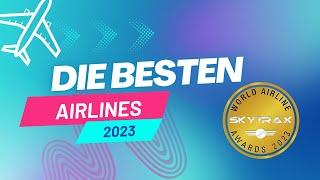 DIE BESTEN
AIRLINES
2023

WORLD AIRLINE
SKYTRAX
AWARDS 2023